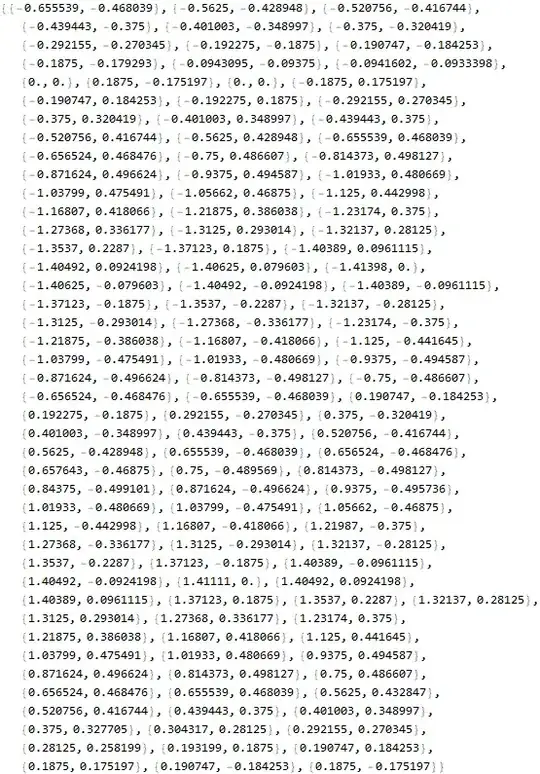 {{-0.655539, -0.468039}, {-0.5625, -0.428948}, {-0.520756, -0.416744}, {-0.439443, -0.375}, {-0.401003, -0.348997}, {-0.375, -0.320419}, {-0.292155, -0.270345}, {-0.192275, -0.1875}, {-0.190747, -0.184253}, {-0.1875, -0.179293}, {-0.0943095, -0.09375}, {-0.0941602, -0.0933398}, {0., 0.}, {0.1875, -0.175197}, {0., 0.}, {-0.1875, 0.175197}, {-0.190747, 0.184253}, {-0.192275, 0.1875}, {-0.292155, 0.270345}, {-0.375, 0.320419}, {-0.401003, 0.348997}, {-0.439443, 0.375}, {-0.520756, 0.416744}, {-0.5625, 0.428948}, {-0.655539, 0.468039}, {-0.656524, 0.468476}, {-0.75, 0.486607}, {-0.814373, 0.498127}, {-0.871624, 0.496624}, {-0.9375, 0.494587}, {-1.01933, 0.480669}, {-1.03799, 0.475491}, {-1.05662, 0.46875}, {-1.125, 0.442998}, {-1.16807, 0.418066}, {-1.21875, 0.386038}, {-1.23174, 0.375}, {-1.27368, 0.336177}, {-1.3125, 0.293014}, {-1.32137, 0.28125}, {-1.3537, 0.2287}, {-1.37123, 0.1875}, {-1.40389, 0.0961115}, {-1.40492, 0.0924198}, {-1.40625, 0.079603}, {-1.41398, 0.}, {-1.40625, -0.079603}, {-1.40492, -0.0924198}, {-1.40389, -0.0961115}, {-1.37123, -0.1875}, {-1.3537, -0.2287}, {-1.32137, -0.28125}, {-1.3125, -0.293014}, {-1.27368, -0.336177}, {-1.23174, -0.375}, {-1.21875, -0.386038}, {-1.16807, -0.418066}, {-1.125, -0.441645}, {-1.03799, -0.475491}, {-1.01933, -0.480669}, {-0.9375, -0.494587}, {-0.871624, -0.496624}, {-0.814373, -0.498127}, {-0.75, -0.486607}, {-0.656524, -0.468476}, {-0.655539, -0.468039}, {0.190747, -0.184253}, {0.192275, -0.1875}, {0.292155, -0.270345}, {0.375, -0.320419}, {0.401003, -0.348997}, {0.439443, -0.375}, {0.520756, -0.416744}, {0.5625, -0.428948}, {0.655539, -0.468039}, {0.656524, -0.468476}, {0.657643, -0.46875}, {0.75, -0.489569}, {0.814373, -0.498127}, {0.84375, -0.499101}, {0.871624, -0.496624}, {0.9375, -0.495736}, {1.01933, -0.480669}, {1.03799, -0.475491}, {1.05662, -0.46875}, {1.125, -0.442998}, {1.16807, -0.418066}, {1.21987, -0.375}, {1.27368, -0.336177}, {1.3125, -0.293014}, {1.32137, -0.28125}, {1.3537, -0.2287}, {1.37123, -0.1875}, {1.40389, -0.0961115}, {1.40492, -0.0924198}, {1.41111, 0.}, {1.40492, 0.0924198}, {1.40389, 0.0961115}, {1.37123, 0.1875}, {1.3537, 0.2287}, {1.32137, 0.28125}, {1.3125, 0.293014}, {1.27368, 0.336177}, {1.23174, 0.375}, {1.21875, 0.386038}, {1.16807, 0.418066}, {1.125, 0.441645}, {1.03799, 0.475491}, {1.01933, 0.480669}, {0.9375, 0.494587}, {0.871624, 0.496624}, {0.814373, 0.498127}, {0.75, 0.486607}, {0.656524, 0.468476}, {0.655539, 0.468039}, {0.5625, 0.432847}, {0.520756, 0.416744}, {0.439443, 0.375}, {0.401003, 0.348997}, {0.375, 0.327705}, {0.304317, 0.28125}, {0.292155, 0.270345}, {0.28125, 0.258199}, {0.193199, 0.1875}, {0.190747, 0.184253}, {0.1875, 0.175197}, {0.190747, -0.184253}, {0.1875, -0.175197}}